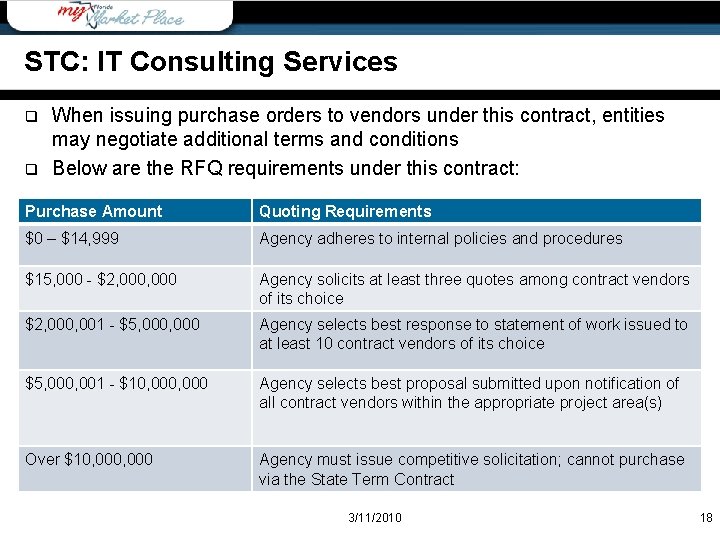 my Florida Market Place

STC: IT Consulting Services

❑ When issuing purchase orders to vendors under this contract, entities may negotiate additional terms and conditions

❑ Below are the RFQ requirements under this contract:

| Purchase Amount | Quoting Requirements |
|---|---|
| \$0 – \$14,999 | Agency adheres to internal policies and procedures |
| \$15,000 - \$2,000,000 | Agency solicits at least three quotes among contract vendors of its choice |
| \$2,000,001 - \$5,000,000 | Agency selects best response to statement of work issued to at least 10 contract vendors of its choice |
| \$5,000,001 - \$10,000,000 | Agency selects best proposal submitted upon notification of all contract vendors within the appropriate project area(s) |
| Over \$10,000,000 | Agency must issue competitive solicitation; cannot purchase via the State Term Contract |

3/11/2010

18